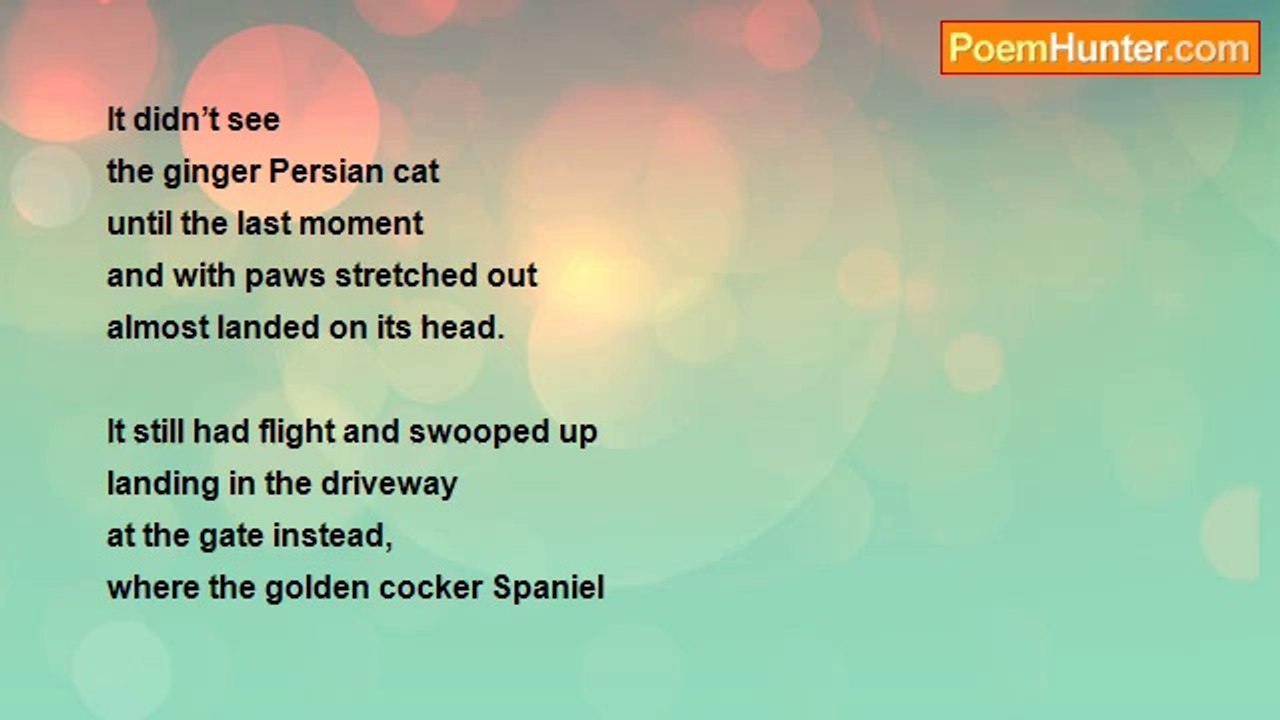 PoemHunter.com

It didn't see
the ginger Persian cat
until the last moment
and with paws stretched out
almost landed on its head.

It still had flight and swooped up
landing in the driveway
at the gate instead,
where the golden cocker Spaniel